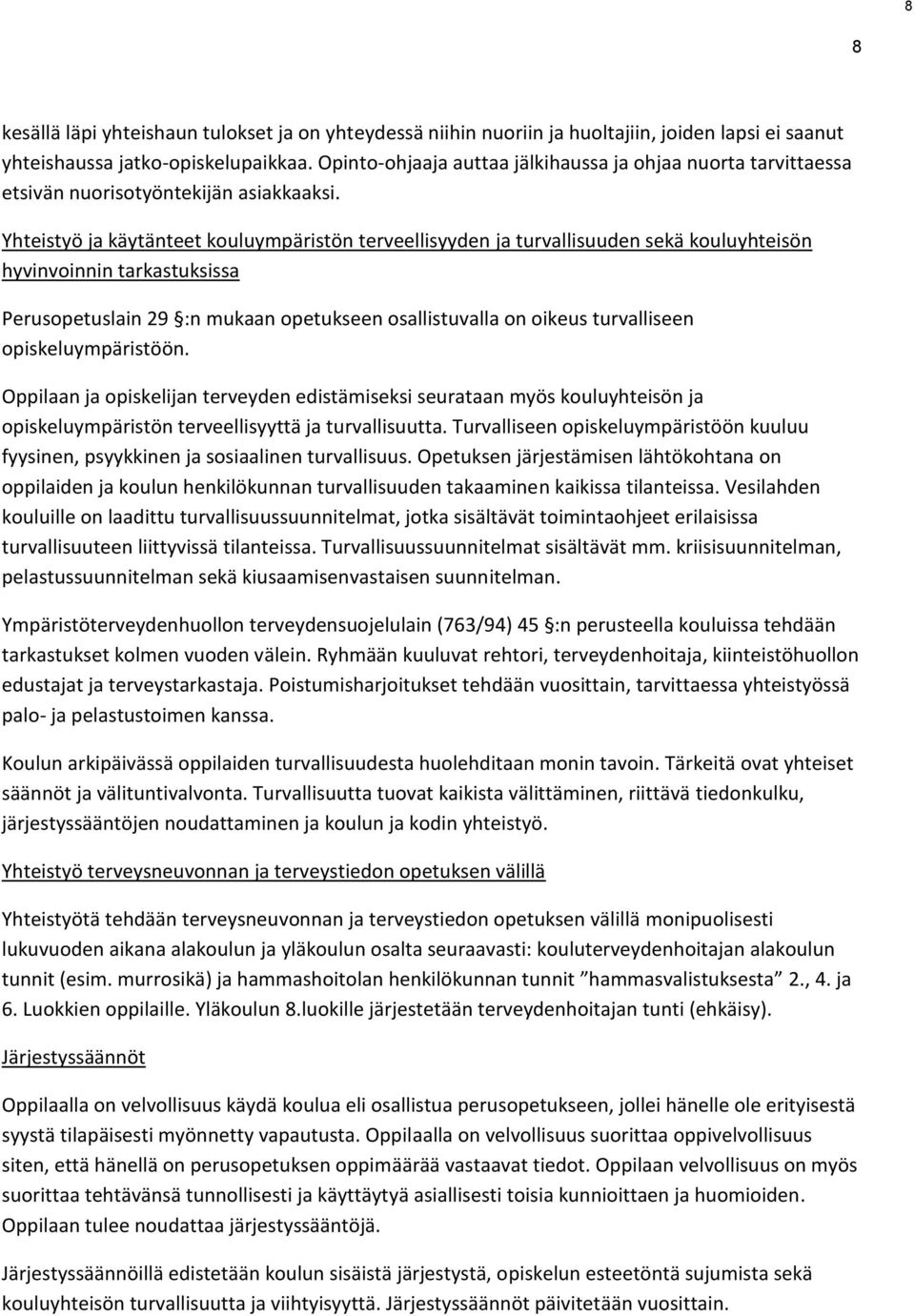 8

8

kesällä läpi yhteishaun tulokset ja on yhteydessä niihin nuoriin ja huoltajiin, joiden lapsi ei saanut yhteishaussa jatko-opiskelupaikkaa. Opinto-ohjaaja auttaa jälkihaussa ja ohjaa nuorta tarvittaessa etsivän nuorisotyöntekijän asiakkaaksi.

Yhteistyö ja käytänteet kouluympäristön terveellisyyden ja turvallisuuden sekä kouluyhteisön hyvinvoinnin tarkastuksissa

Perusopetuslain 29 §:n mukaan opetukseen osallistuvalla on oikeus turvalliseen opiskeluympäristöön.

Oppilaan ja opiskelijan terveyden edistämiseksi seurataan myös kouluyhteisön ja opiskeluympäristön terveellisyyttä ja turvallisuutta. Turvalliseen opiskeluympäristöön kuuluu fyysinen, psyykkinen ja sosiaalinen turvallisuus. Opetuksen järjestämisen lähtökohtana on oppilaiden ja koulun henkilökunnan turvallisuuden takaaminen kaikissa tilanteissa. Vesilahden kouluille on laadittu turvallisuussuunnitelmat, jotka sisältävät toimintaohjeet erilaisissa turvallisuuteen liittyvissä tilanteissa. Turvallisuussuunnitelmat sisältävät mm. kriisisuunnitelman, pelastussuunnitelman sekä kiusaamisenvastaisen suunnitelman.

Ympäristöterveydenhuollon terveydensuojelulain (763/94) 45 §:n perusteella kouluissa tehdään tarkastukset kolmen vuoden välein. Ryhmään kuuluvat rehtori, terveydenhoitaja, kiinteistöhuollon edustajat ja terveystarkastaja. Poistumisharjoitukset tehdään vuosittain, tarvittaessa yhteistyössä palo- ja pelastustoimen kanssa.

Koulun arkipäivässä oppilaiden turvallisuudesta huolehditaan monin tavoin. Tärkeitä ovat yhteiset säännöt ja välituntivalvonta. Turvallisuutta tuovat kaikista välittäminen, riittävä tiedonkulku, järjestyssääntöjen noudattaminen ja koulun ja kodin yhteistyö.

Yhteistyö terveysneuvonnan ja terveystiedon opetuksen välillä

Yhteistyötä tehdään terveysneuvonnan ja terveystiedon opetuksen välillä monipuolisesti lukuvuoden aikana alakoulun ja yläkoulun osalta seuraavasti: kouluterveydenhoitajan alakoulun tunnit (esim. murrosikä) ja hammashoitolan henkilökunnan tunnit ”hammasvalistuksesta” 2., 4. ja 6. Luokkien oppilaille. Yläkoulun 8.luokille järjestetään terveydenhoitajan tunti (ehkäisy).

Järjestyssäännöt

Oppilaalla on velvollisuus käydä koulua eli osallistua perusopetukseen, jollei hänelle ole erityisestä syystä tilapäisesti myönnetty vapautusta. Oppilaalla on velvollisuus suorittaa oppivelvollisuus siten, että hänellä on perusopetuksen oppimäärää vastaavat tiedot. Oppilaan velvollisuus on myös suorittaa tehtävänsä tunnollisesti ja käyttäytyä asiallisesti toisia kunnioittaen ja huomioiden. Oppilaan tulee noudattaa järjestyssääntöjä.

Järjestyssäännöillä edistetään koulun sisäistä järjestystä, opiskelun esteetöntä sujumista sekä kouluyhteisön turvallisuutta ja viihtyisyyttä. Järjestyssäännöt päivitetään vuosittain.